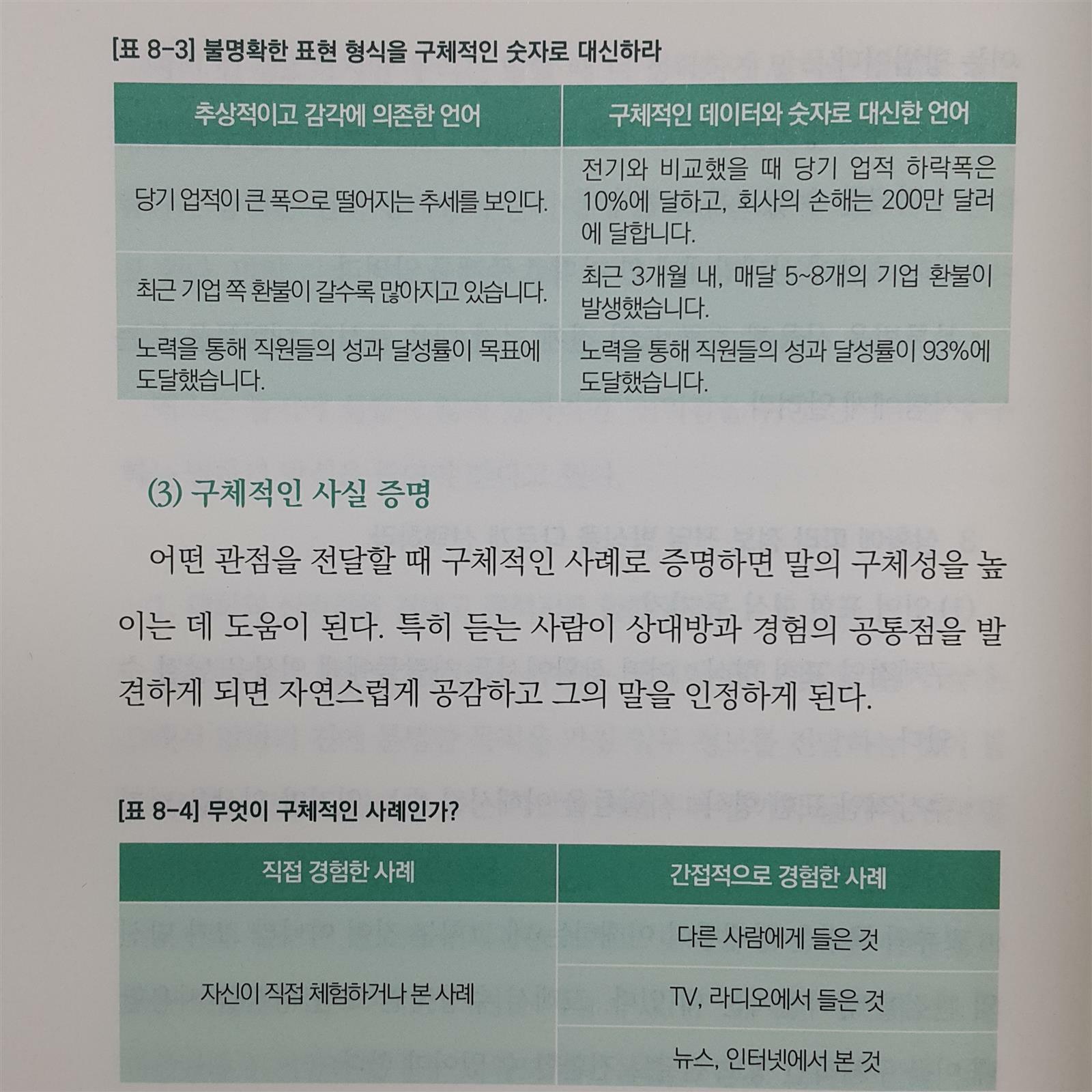 [표 8-3] 불명확한 표현 형식을 구체적인 숫자로 대신하라

| 추상적이고 감각에 의존한 언어 | 구체적인 데이터와 숫자로 대신한 언어 |
|---|---|
| 당기 업적이 큰 폭으로 떨어지는 추세를 보인다. | 전기와 비교했을 때 당기 업적 하락폭은 10%에 달하고, 회사의 손해는 200만 달러에 달합니다. |
| 최근 기업 쪽 환불이 갈수록 많아지고 있습니다. | 최근 3개월 내, 매달 5~8개의 기업 환불이 발생했습니다. |
| 노력을 통해 직원들의 성과 달성률이 목표에 도달했습니다. | 노력을 통해 직원들의 성과 달성률이 93%에 도달했습니다. |

(3) 구체적인 사실 증명

어떤 관점을 전달할 때 구체적인 사례로 증명하면 말의 구체성을 높이는 데 도움이 된다. 특히 듣는 사람이 상대방과 경험의 공통점을 발견하게 되면 자연스럽게 공감하고 그의 말을 인정하게 된다.

[표 8-4] 무엇이 구체적인 사례인가?

| 직접 경험한 사례 | 간접적으로 경험한 사례 |
|---|---|
| 자신이 직접 체험하거나 본 사례 | 다른 사람에게 들은 것 |
| | TV, 라디오에서 들은 것 |
| | 뉴스, 인터넷에서 본 것 |